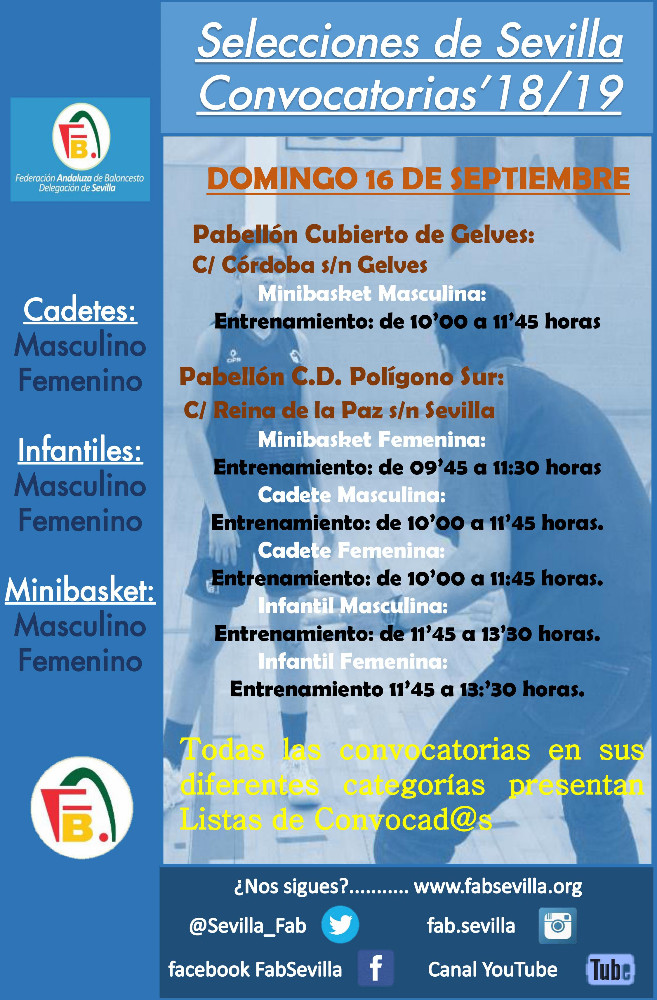 Selecciones de Sevilla
Convocatorias'18/19

FB.
Federación Andaluza de Baloncesto
Delegación de Sevilla

Cadetes:
Masculino
Femenino

Infantiles:
Masculino
Femenino

Minibasket:
Masculino
Femenino

FB.

DOMINGO 16 DE SEPTIEMBRE

Pabellón Cubierto de Gelves:
C/ Córdoba s/n Gelves
Minibasket Masculina:
Entrenamiento: de 10'00 a 11'45 horas

Pabellón C.D. Polígono Sur:
C/ Reina de la Paz s/n Sevilla
Minibasket Femenina:
Entrenamiento: de 09'45 a 11:30 horas
Cadete Masculina:
Entrenamiento: de 10'00 a 11'45 horas.
Cadete Femenina:
Entrenamiento: de 10'00 a 11:45 horas.
Infantil Masculina:
Entrenamiento: de 11'45 a 13'30 horas.
Infantil Femenina:
Entrenamiento 11'45 a 13:'30 horas.

Todas las convocatorias en sus diferentes categorías presentan Listas de Convocad@s

¿Nos sigues?........... www.fabsevilla.org
@Sevilla_Fab
fab.sevilla
facebook FabSevilla
Canal YouTube
Tube